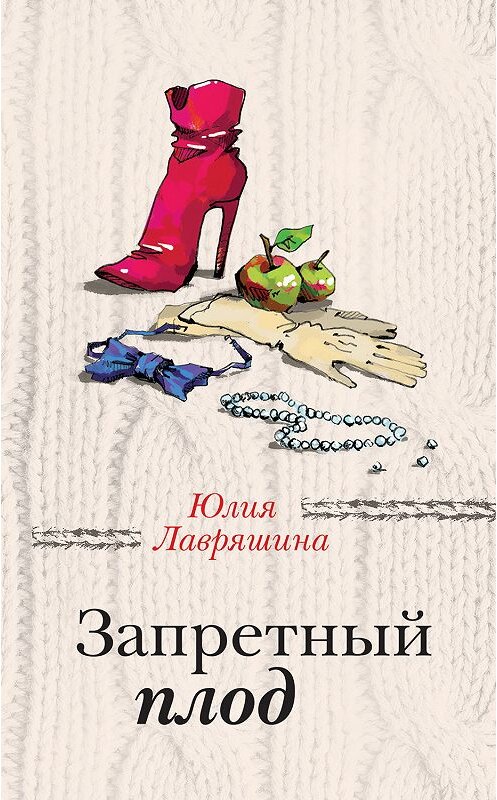 Юлия Лавряшина

Запретный плод